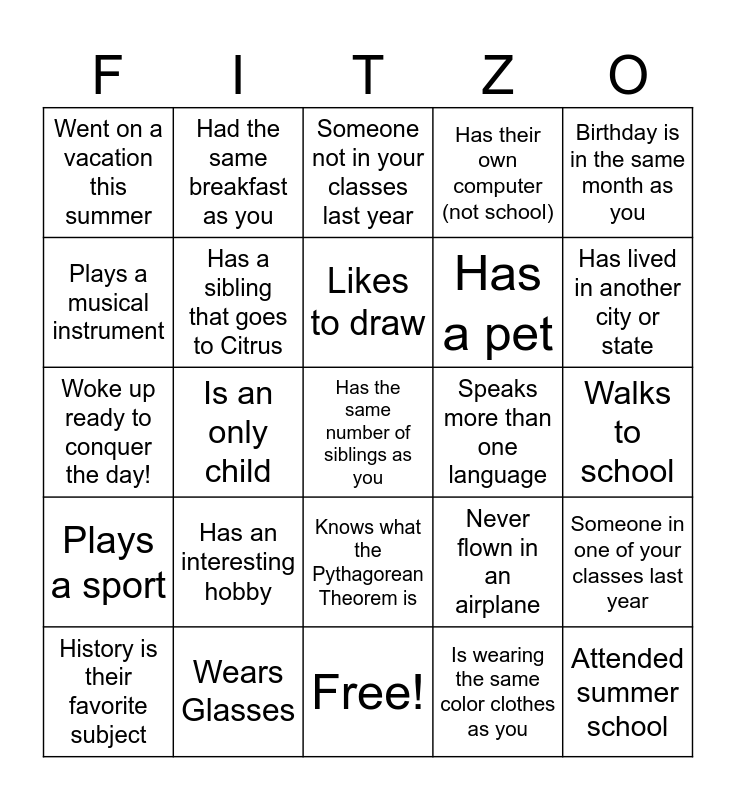 | F | I | T | Z | O |
|---|---|---|---|---|
| Went on a vacation this summer | Had the same breakfast as you | Someone not in your classes last year | Has their own computer (not school) | Birthday is in the same month as you |
| Plays a musical instrument | Has a sibling that goes to Citrus | Likes to draw | Has a pet | Has lived in another city or state |
| Woke up ready to conquer the day! | Is an only child | Has the same number of siblings as you | Speaks more than one language | Walks to school |
| Plays a sport | Has an interesting hobby | Knows what the Pythagorean Theorem is | Never flown in an airplane | Someone in one of your classes last year |
| History is their favorite subject | Wears Glasses | Free! | Is wearing the same color clothes as you | Attended summer school |